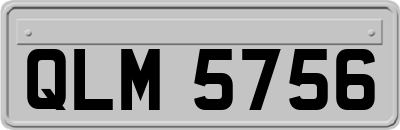 QLM 5756